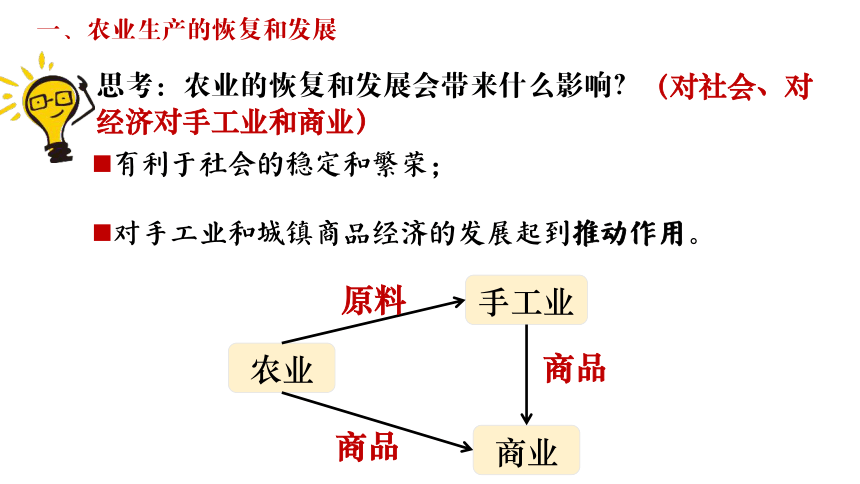 一、农业生产的恢复和发展

思考：农业的恢复和发展会带来什么影响？（对社会、对经济对手工业和商业）

■有利于社会的稳定和繁荣；

■对手工业和城镇商品经济的发展起到推动作用。

原料

手工业

农业

商品

商品

商业